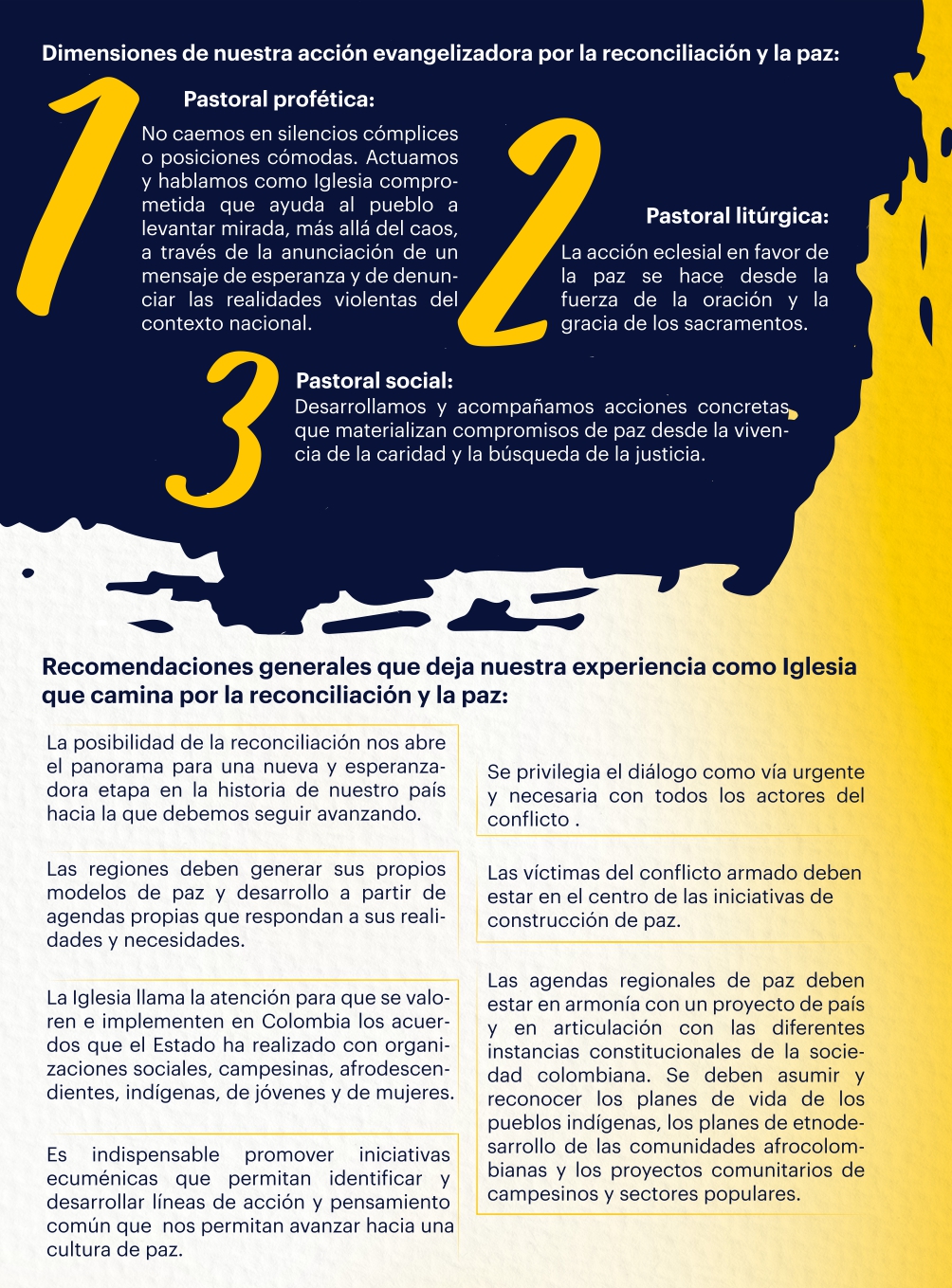 Dimensiones de nuestra acción evangelizadora por la reconciliación y la paz:

1

Pastoral profética:

No caemos en silencios cómplices o posiciones cómodas. Actuamos y hablamos como Iglesia comprometida que ayuda al pueblo a levantar mirada, más allá del caos, a través de la anunciación de un mensaje de esperanza y de denunciar las realidades violentas del contexto nacional.

2

Pastoral litúrgica:

La acción eclesial en favor de la paz se hace desde la fuerza de la oración y la gracia de los sacramentos.

3

Pastoral social:

Desarrollamos y acompañamos acciones concretas que materializan compromisos de paz desde la vivencia de la caridad y la búsqueda de la justicia.

Recomendaciones generales que deja nuestra experiencia como Iglesia que camina por la reconciliación y la paz:

La posibilidad de la reconciliación nos abre el panorama para una nueva y esperanzadora etapa en la historia de nuestro país hacia la que debemos seguir avanzando.

Las regiones deben generar sus propios modelos de paz y desarrollo a partir de agendas propias que respondan a sus realidades y necesidades.

La Iglesia llama la atención para que se valoren e implementen en Colombia los acuerdos que el Estado ha realizado con organizaciones sociales, campesinas, afrodescendientes, indígenas, de jóvenes y de mujeres.

Es indispensable promover iniciativas ecuménicas que permitan identificar y desarrollar líneas de acción y pensamiento común que nos permitan avanzar hacia una cultura de paz.

Se privilegia el diálogo como vía urgente y necesaria con todos los actores del conflicto .

Las víctimas del conflicto armado deben estar en el centro de las iniciativas de construcción de paz.

Las agendas regionales de paz deben estar en armonía con un proyecto de país y en articulación con las diferentes instancias constitucionales de la sociedad colombiana. Se deben asumir y reconocer los planes de vida de los pueblos indígenas, los planes de etnodesarrollo de las comunidades afrocolombianas y los proyectos comunitarios de campesinos y sectores populares.